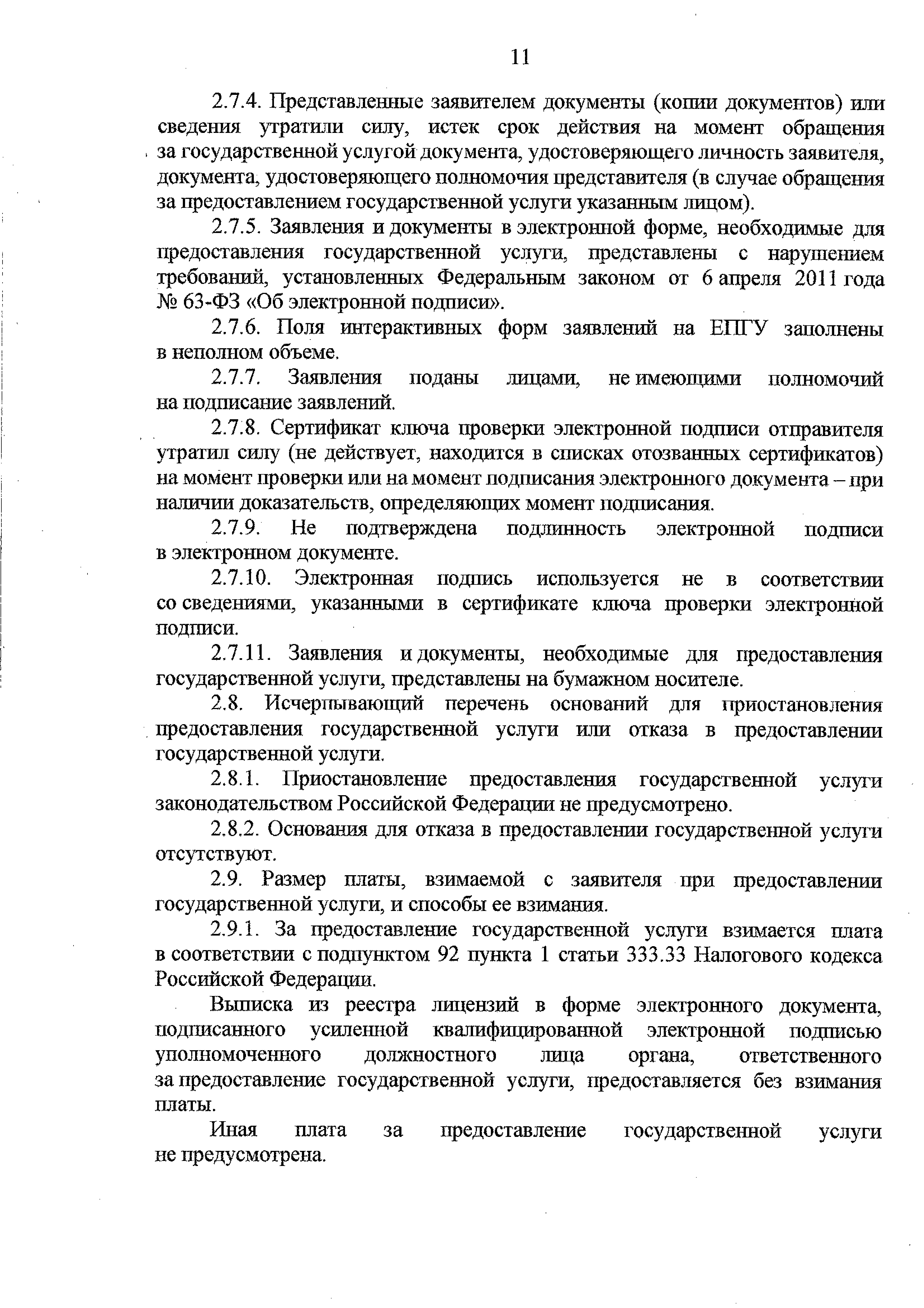 11

2.7.4. Представленные заявителем документы (копии документов) или сведения утратили силу, истек срок действия на момент обращения за государственной услугой документа, удостоверяющего личность заявителя, документа, удостоверяющего полномочия представителя (в случае обращения за предоставлением государственной услуги указанным лицом).

2.7.5. Заявления и документы в электронной форме, необходимые для предоставления государственной услуги, представлены с нарушением требований, установленных Федеральным законом от 6 апреля 2011 года № 63-ФЗ «Об электронной подписи».

2.7.6. Поля интерактивных форм заявлений на ЕПГУ заполнены в неполном объеме.

2.7.7. Заявления поданы лицами, не имеющими полномочий на подписание заявлений.

2.7.8. Сертификат ключа проверки электронной подписи отправителя утратил силу (не действует, находится в списках отозванных сертификатов) на момент проверки или на момент подписания электронного документа – при наличии доказательств, определяющих момент подписания.

2.7.9. Не подтверждена подлинность электронной подписи в электронном документе.

2.7.10. Электронная подпись используется не в соответствии со сведениями, указанными в сертификате ключа проверки электронной подписи.

2.7.11. Заявления и документы, необходимые для предоставления государственной услуги, представлены на бумажном носителе.

2.8. Исчерпывающий перечень оснований для приостановления предоставления государственной услуги или отказа в предоставлении государственной услуги.

2.8.1. Приостановление предоставления государственной услуги законодательством Российской Федерации не предусмотрено.

2.8.2. Основания для отказа в предоставлении государственной услуги отсутствуют.

2.9. Размер платы, взимаемой с заявителя при предоставлении государственной услуги, и способы ее взимания.

2.9.1. За предоставление государственной услуги взимается плата в соответствии с подпунктом 92 пункта 1 статьи 333.33 Налогового кодекса Российской Федерации.

Выписка из реестра лицензий в форме электронного документа, подписанного усиленной квалифицированной электронной подписью уполномоченного должностного лица органа, ответственного за предоставление государственной услуги, предоставляется без взимания платы.

Иная плата за предоставление государственной услуги не предусмотрена.